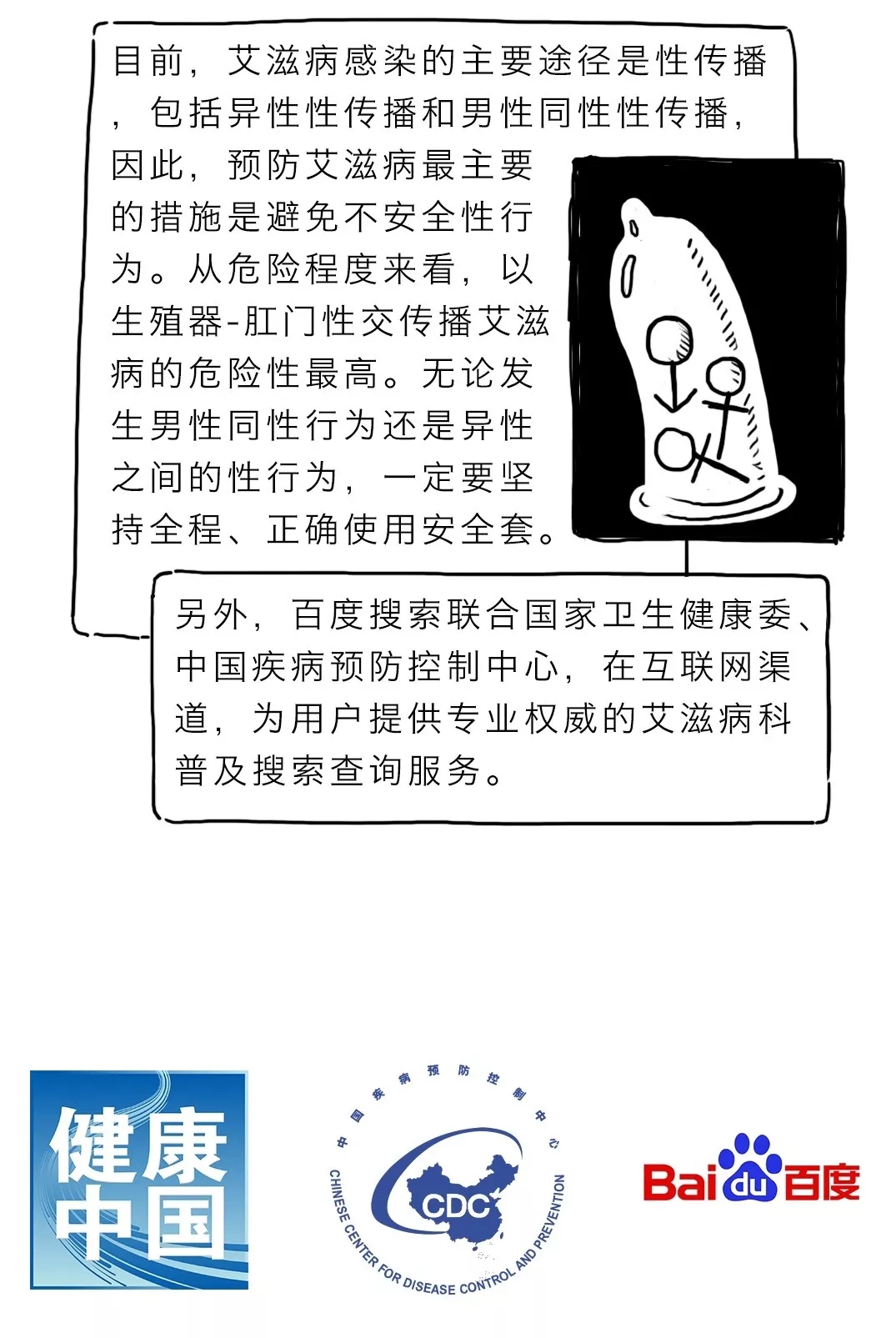 目前，艾滋病感染的主要途径是性传播，包括异性性传播和男性同性性传播，因此，预防艾滋病最主要的措施是避免不安全性行为。从危险程度来看，以生殖器-肛门性交传播艾滋病的危险性最高。无论发生男性同性行为还是异性之间的性行为，一定要坚持全程、正确使用安全套。

另外，百度搜索联合国家卫生健康委、中国疾病预防控制中心，在互联网渠道，为用户提供专业权威的艾滋病科普及搜索查询服务。

健康中国

中国疾病预防控制中心
CDC
CHINESE CENTER FOR DISEASE CONTROL AND PREVENTION

Baidu百度